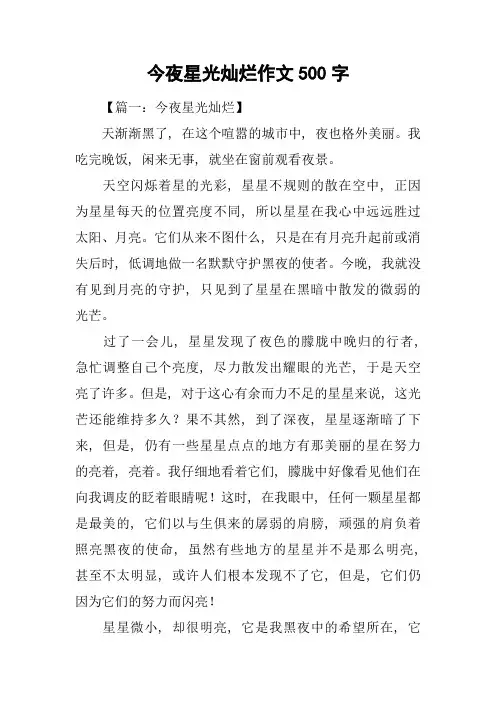 今夜星光灿烂作文 500 字

【篇一：今夜星光灿烂】

天渐渐黑了，在这个喧嚣的城市中，夜也格外美丽。我吃完晚饭，闲来无事，就坐在窗前观看夜景。

天空闪烁着星的光彩，星星不规则的散在空中，正因为星星每天的位置亮度不同，所以星星在我心中远远胜过太阳、月亮。它们从来不图什么，只是在有月亮升起前或消失后时，低调地做一名默默守护黑夜的使者。今晚，我就没有见到月亮的守护，只见到了星星在黑暗中散发的微弱的光芒。

过了一会儿，星星发现了夜色的朦胧中晚归的行者，急忙调整自己个亮度，尽力散发出耀眼的光芒，于是天空亮了许多。但是，对于这心有余而力不足的星星来说，这光芒还能维持多久？果不其然，到了深夜，星星逐渐暗了下来，但是，仍有一些星星点点的地方有那美丽的星在努力的亮着，亮着。我仔细地看着它们，朦胧中好像看见他们在向我调皮的眨着眼睛呢！这时，在我眼中，任何一颗星星都是最美的，它们以与生俱来的孱弱的肩膀，顽强的肩负着照亮黑夜的使命，虽然有些地方的星星并不是那么明亮，甚至不太明显，或许人们根本发现不了它，但是，它们仍因为它们的努力而闪亮！

星星微小，却很明亮，它是我黑夜中的希望所在，它